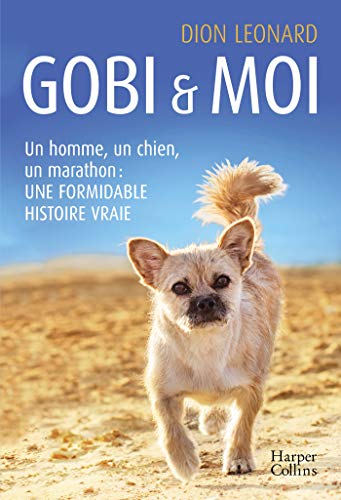 DION LEONARD

GOBI & MOI

Un homme, un chien, un marathon : UNE FORMIDABLE HISTOIRE VRAIE

Harper Collins